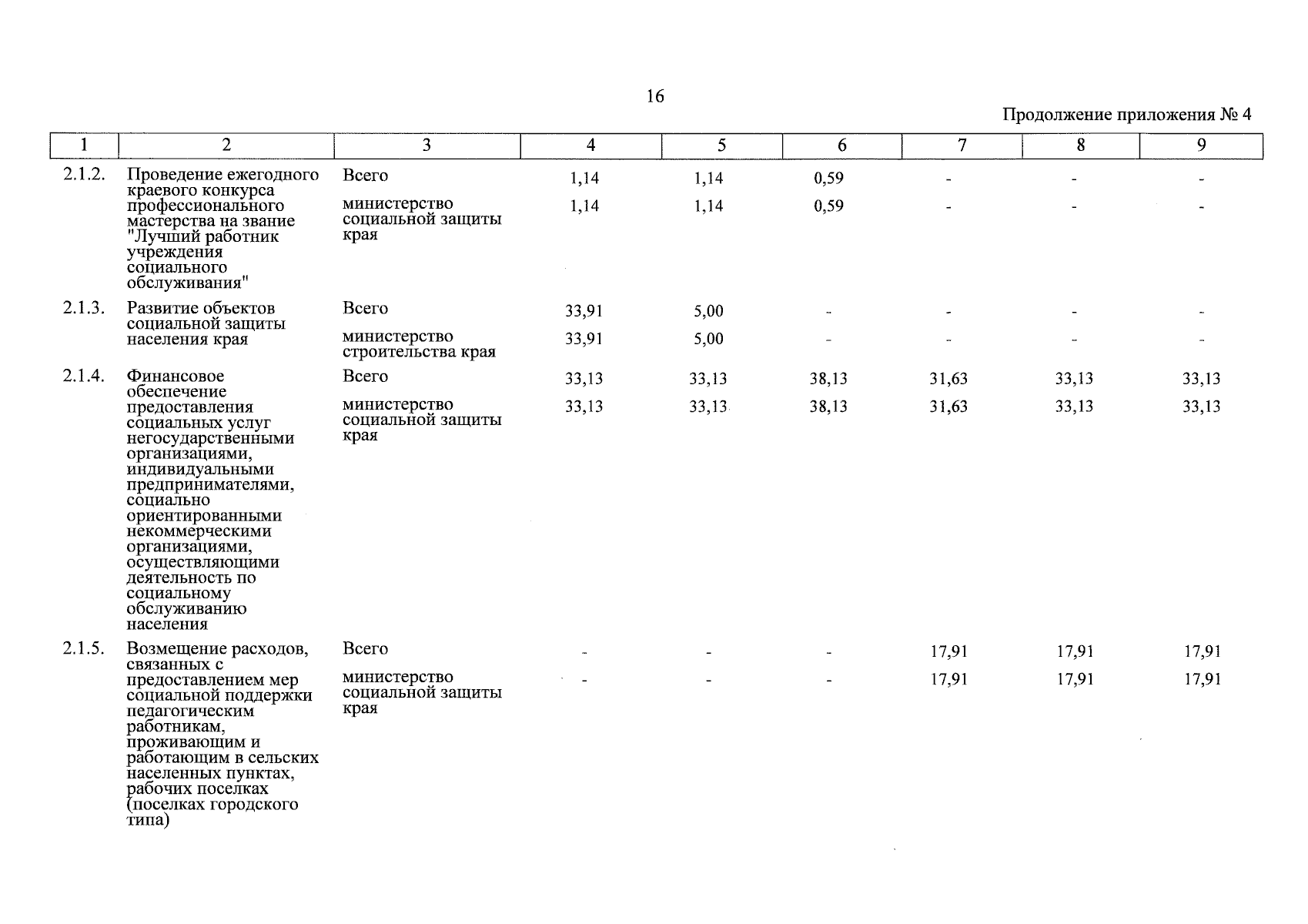 16

Продолжение приложения № 4

| 1 | 2 | 3 | 4 | 5 | 6 | 7 | 8 | 9 |
|---|---|---|---|---|---|---|---|---|
| 2.1.2. | Проведение ежегодного краевого конкурса профессионального мастерства на звание "Лучший работник учреждения социального обслуживания" | Всего | 1,14 | 1,14 | 0,59 | - | - | - |
| | | министерство социальной защиты края | 1,14 | 1,14 | 0,59 | - | - | - |
| 2.1.3. | Развитие объектов социальной защиты населения края | Всего | 33,91 | 5,00 | - | - | - | - |
| | | министерство строительства края | 33,91 | 5,00 | - | - | - | - |
| 2.1.4. | Финансовое обеспечение предоставления социальных услуг негосударственными организациями, индивидуальными предпринимателями, социально ориентированными некоммерческими организациями, осуществляющими деятельность по социальному обслуживанию населения | Всего | 33,13 | 33,13 | 38,13 | 31,63 | 33,13 | 33,13 |
| | | министерство социальной защиты края | 33,13 | 33,13 | 38,13 | 31,63 | 33,13 | 33,13 |
| 2.1.5. | Возмещение расходов, связанных с предоставлением мер социальной поддержки педагогическим работникам, проживающим и работающим в сельских населенных пунктах, рабочих поселках (поселках городского типа) | Всего | - | - | - | 17,91 | 17,91 | 17,91 |
| | | министерство социальной защиты края | - | - | - | 17,91 | 17,91 | 17,91 |